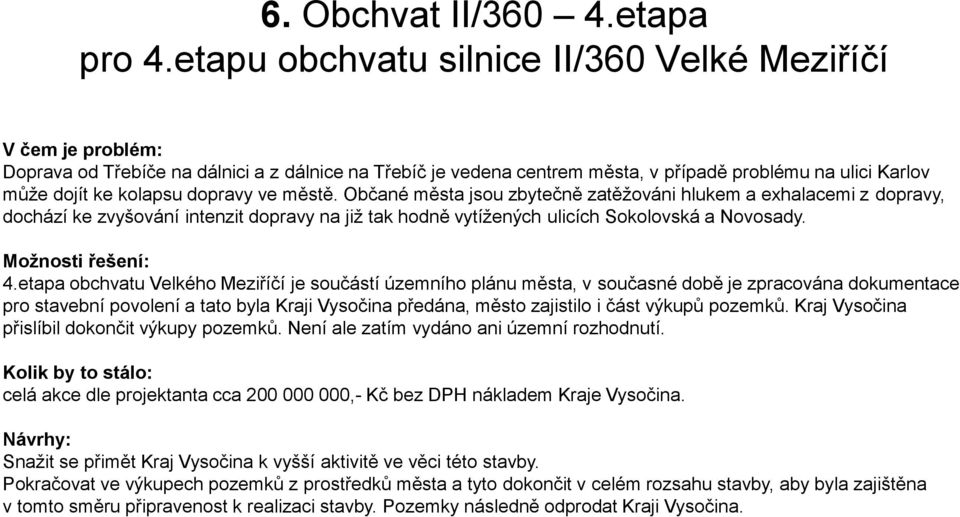 6. Obchvat II/360 – 4.etapa
pro 4.etapu obchvatu silnice II/360 Velké Meziříčí

V čem je problém:
Doprava od Třebíče na dálnici a z dálnice na Třebíč je vedena centrem města, v případě problému na ulici Karlov může dojít ke kolapsu dopravy ve městě. Občané města jsou zbytečně zatěžováni hlukem a exhalacemi z dopravy, dochází ke zvyšování intenzit dopravy na již tak hodně vytížených ulicích Sokolovská a Novosady.

Možnosti řešení:
4.etapa obchvatu Velkého Meziříčí je součástí územního plánu města, v současné době je zpracována dokumentace pro stavební povolení a tato byla Kraji Vysočina předána, město zajistilo i část výkupů pozemků. Kraj Vysočina přislíbil dokončit výkupy pozemků. Není ale zatím vydáno ani územní rozhodnutí.

Kolik by to stálo:
celá akce dle projektanta cca 200 000 000,- Kč bez DPH nákladem Kraje Vysočina.

Návrhy:
Snažit se přimět Kraj Vysočina k vyšší aktivitě ve věci této stavby.
Pokračovat ve výkupech pozemků z prostředků města a tyto dokončit v celém rozsahu stavby, aby byla zajištěna v tomto směru připravenost k realizaci stavby. Pozemky následně odprodat Kraji Vysočina.